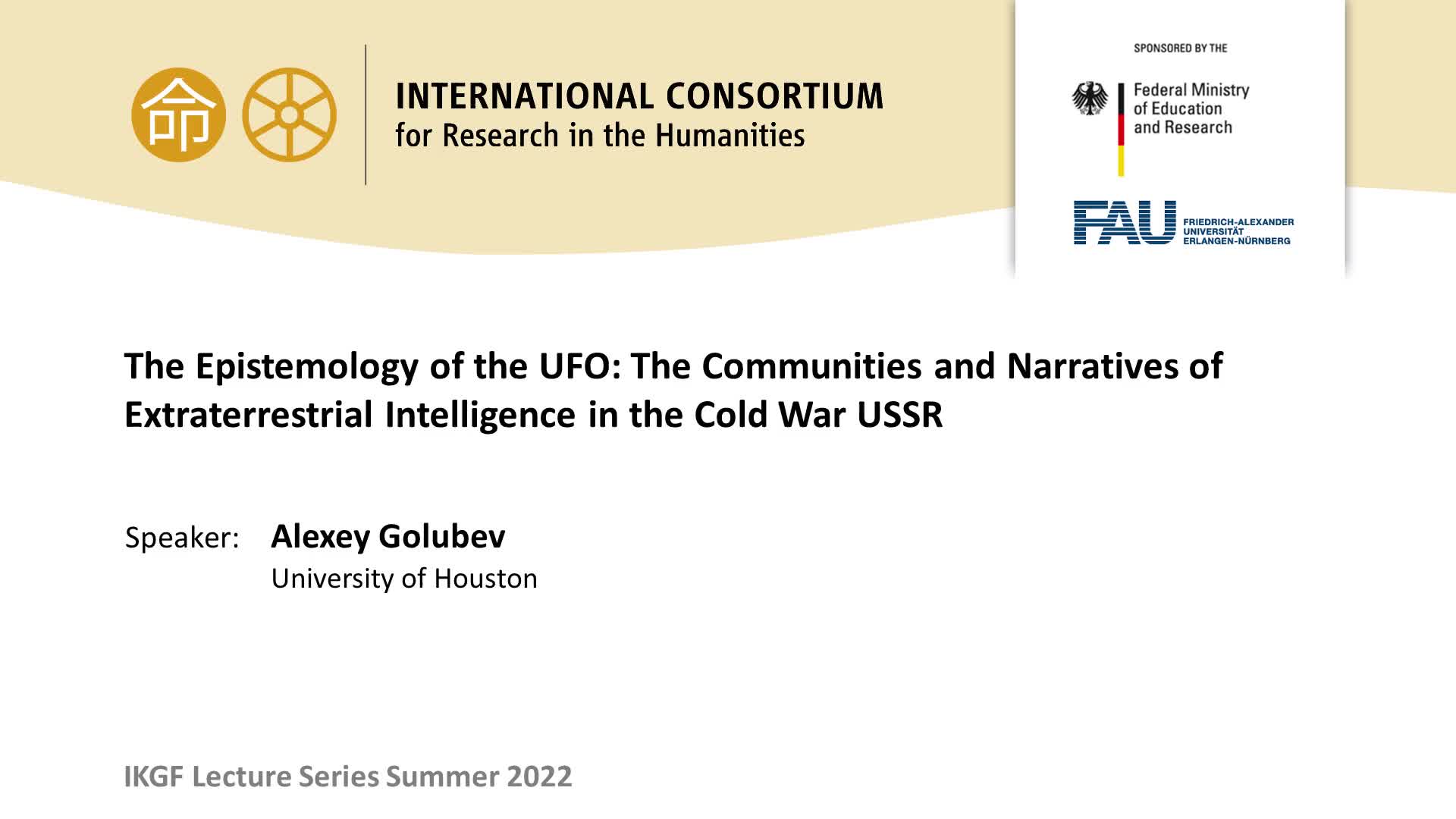 命

INTERNATIONAL CONSORTIUM
for Research in the Humanities

SPONSORED BY THE

Federal Ministry
of Education
and Research

FAU
FRIEDRICH-ALEXANDER
UNIVERSITÄT
ERLANGEN-NÜRNBERG

The Epistemology of the UFO: The Communities and Narratives of Extraterrestrial Intelligence in the Cold War USSR

Speaker: Alexey Golubev
University of Houston

IKGF Lecture Series Summer 2022